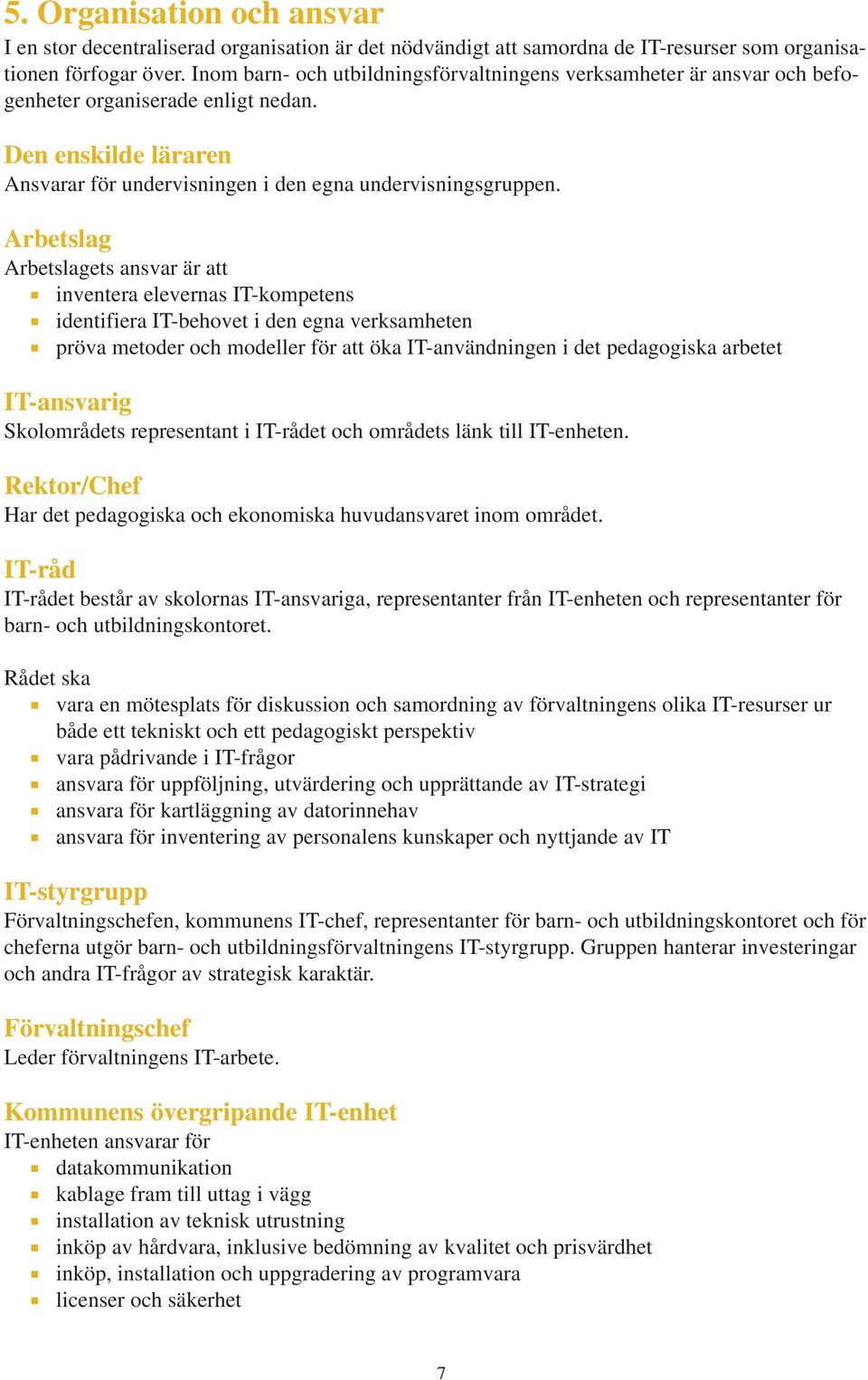 5. Organisation och ansvar

I en stor decentraliserad organisation är det nödvändigt att samordna de IT-resurser som organisationen förfogar över. Inom barn- och utbildningsförvaltningens verksamheter är ansvar och befogenheter organiserade enligt nedan.

Den enskilde läraren

Ansvarar för undervisningen i den egna undervisningsgruppen.

Arbetslag

Arbetslagets ansvar är att

- inventera elevernas IT-kompetens
- identifiera IT-behovet i den egna verksamheten
- pröva metoder och modeller för att öka IT-användningen i det pedagogiska arbetet

IT-ansvarig

Skolområdets representant i IT-rådet och områdets länk till IT-enheten.

Rektor/Chef

Har det pedagogiska och ekonomiska huvudansvaret inom området.

IT-råd

IT-rådet består av skolornas IT-ansvariga, representanter från IT-enheten och representanter för barn- och utbildningskontoret.

Rådet ska

- vara en mötesplats för diskussion och samordning av förvaltningens olika IT-resurser ur både ett tekniskt och ett pedagogiskt perspektiv
- vara pådrivande i IT-frågor
- ansvara för uppföljning, utvärdering och upprättande av IT-strategi
- ansvara för kartläggning av datorinnehav
- ansvara för inventering av personalens kunskaper och nyttjande av IT

IT-styrgrupp

Förvaltningschefen, kommunens IT-chef, representanter för barn- och utbildningskontoret och för cheferna utgör barn- och utbildningsförvaltningens IT-styrgrupp. Gruppen hanterar investeringar och andra IT-frågor av strategisk karaktär.

Förvaltningschef

Leder förvaltningens IT-arbete.

Kommunens övergripande IT-enhet

IT-enheten ansvarar för

- datakommunikation
- kablage fram till uttag i vägg
- installation av teknisk utrustning
- inköp av hårdvara, inklusive bedömning av kvalitet och prisvärdhet
- inköp, installation och uppgradering av programvara
- licenser och säkerhet

7